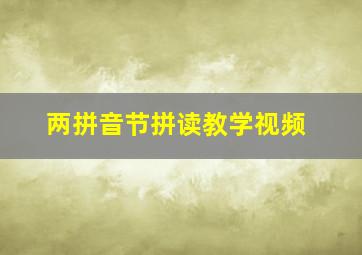 两拼音节拼读教学视频